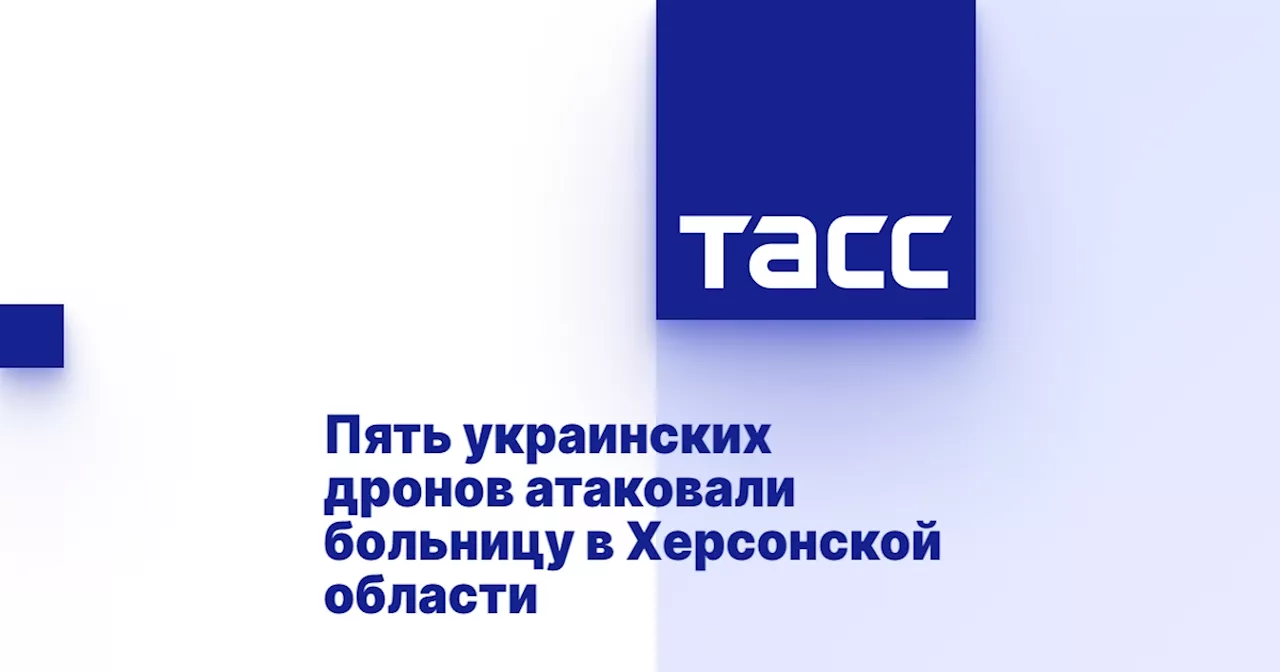 ТАСС

Пять украинских дронов атаковали больницу в Херсонской области